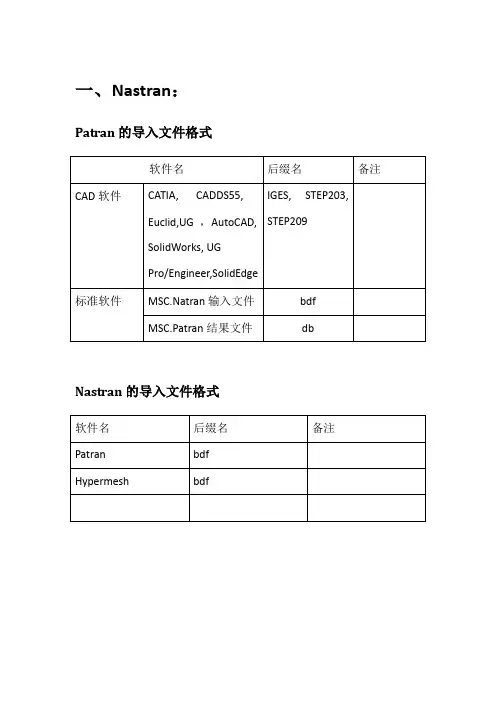 一、Nastran：

Patran 的导入文件格式

| 软件名 | | 后缀名 | 备注 |
|---|---|---|---|
| CAD 软件 | CATIA, CADDS55, Euclid,UG ，AutoCAD, SolidWorks, UG Pro/Engineer,SolidEdge | IGES, STEP203, STEP209 | |
| 标准软件 | MSC.Natran 输入文件 | bdf | |
| | MSC.Patran 结果文件 | db | |

Nastran 的导入文件格式

| 软件名 | 后缀名 | 备注 |
|---|---|---|
| Patran | bdf | |
| Hypermesh | bdf | |
| | | |